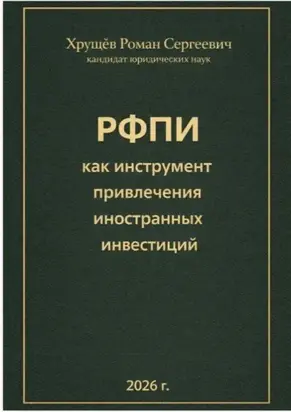 Хрущёв Роман Сергеевич
кандидат юридических наук

РФПИ
как инструмент привлечения иностранных инвестиций

2026 г.